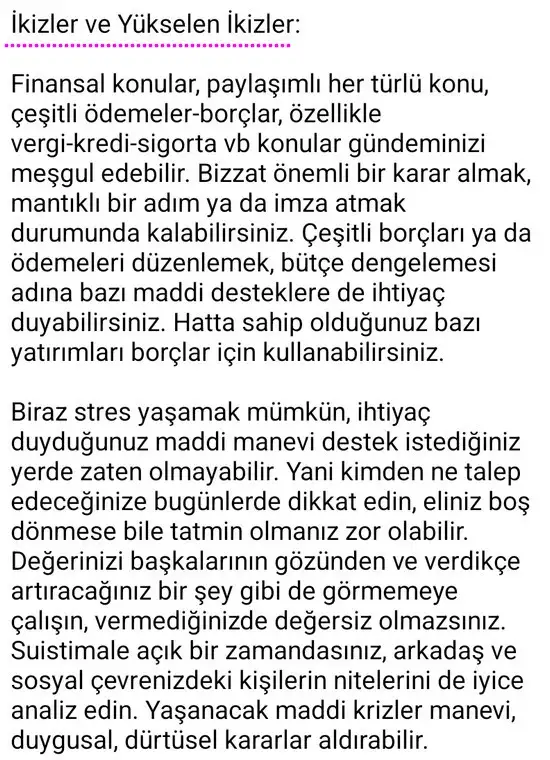 İkizler ve Yükselen İkizler:

Finansal konular, paylaşımlı her türlü konu, çeşitli ödemeler-borçlar, özellikle vergi-kredi-sigorta vb konular gündeminizi meşgul edebilir. Bizzat önemli bir karar almak, mantıklı bir adım ya da imza atmak durumunda kalabilirsiniz. Çeşitli borçları ya da ödemeleri düzenlemek, bütçe dengelemesi adına bazı maddi desteklere de ihtiyaç duyabilirsiniz. Hatta sahip olduğunuz bazı yatırımları borçlar için kullanabilirsiniz.

Biraz stres yaşamak mümkün, ihtiyaç duyduğunuz maddi manevi destek istediğiniz yerde zaten olmayabilir. Yani kimden ne talep edeceğinize bugünlerde dikkat edin, eliniz boş dönmese bile tatmin olmanız zor olabilir. Değerinizi başkalarının gözünden ve verdikçe artıracağınız bir şey gibi de görmemeye çalışın, vermediğinizde değersiz olmazsınız. Suistimale açık bir zamandasınız, arkadaş ve sosyal çevrenizdeki kişilerin nitelerini de iyice analiz edin. Yaşanacak maddi krizler manevi, duygusal, dürtüsel kararlar aldırabilir.